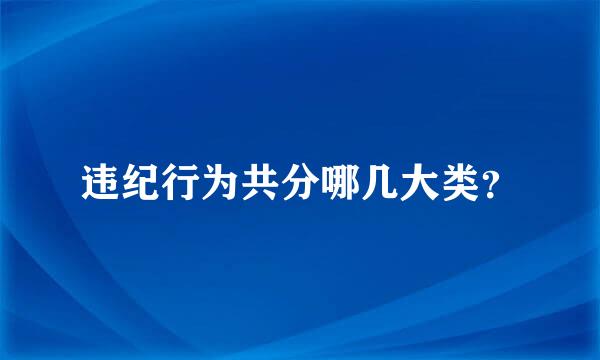 违纪行为共分哪几大类？